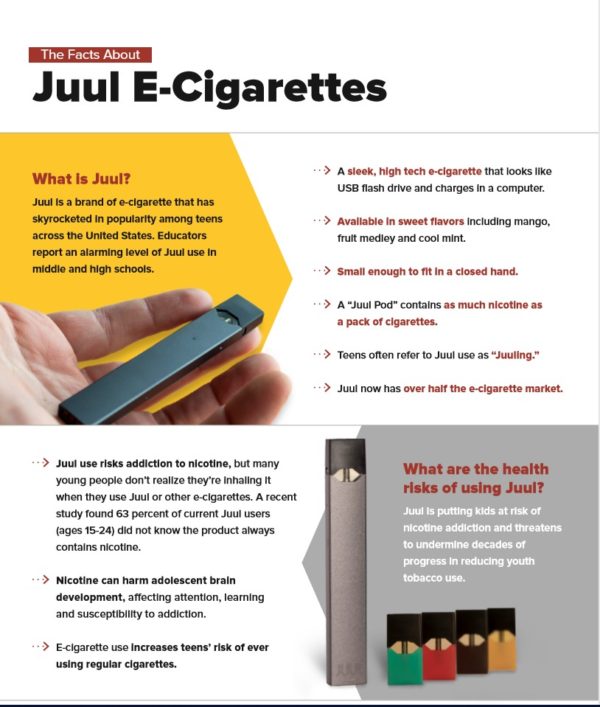 The Facts About

Juul E-Cigarettes

What is Juul?

Juul is a brand of e-cigarette that has skyrocketed in popularity among teens across the United States. Educators report an alarming level of Juul use in middle and high schools.

A sleek, high tech e-cigarette that looks like USB flash drive and charges in a computer.

Available in sweet flavors including mango, fruit medley and cool mint.

Small enough to fit in a closed hand.

A "Juul Pod" contains as much nicotine as a pack of cigarettes.

Teens often refer to Juul use as "Juuling."

Juul now has over half the e-cigarette market.

Juul use risks addiction to nicotine, but many young people don't realize they're inhaling it when they use Juul or other e-cigarettes. A recent study found 63 percent of current Juul users (ages 15-24) did not know the product always contains nicotine.

Nicotine can harm adolescent brain development, affecting attention, learning and susceptibility to addiction.

E-cigarette use increases teens' risk of ever using regular cigarettes.

What are the health risks of using Juul?

Juul is putting kids at risk of nicotine addiction and threatens to undermine decades of progress in reducing youth tobacco use.

JUUL